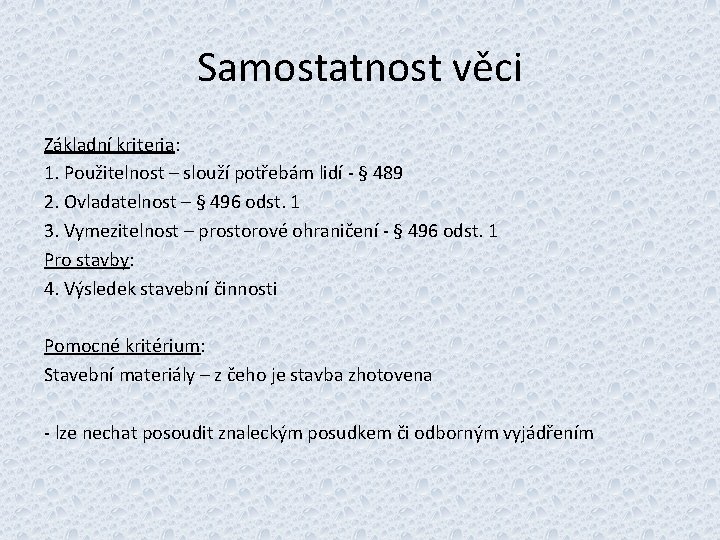 Samostatnost věci

Základní kriteria:
1. Použitelnost – slouží potřebám lidí - § 489
2. Ovladatelnost – § 496 odst. 1
3. Vymezitelnost – prostorové ohraničení - § 496 odst. 1
Pro stavby:
4. Výsledek stavební činnosti

Pomocné kritérium:
Stavební materiály – z čeho je stavba zhotovena

- lze nechat posoudit znaleckým posudkem či odborným vyjádřením